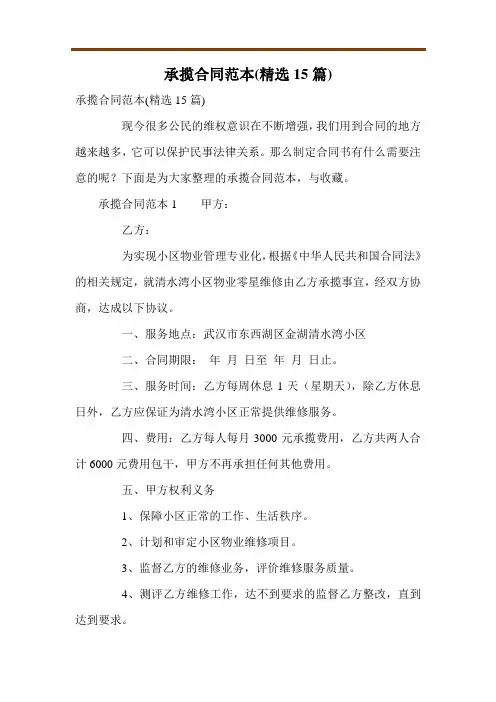 承揽合同范本(精选 15 篇)

承揽合同范本(精选 15 篇)

现今很多公民的维权意识在不断增强，我们用到合同的地方越来越多，它可以保护民事法律关系。那么制定合同书有什么需要注意的呢？下面是为大家整理的承揽合同范本，与收藏。

承揽合同范本 1　　甲方：

乙方：

为实现小区物业管理专业化，根据《中华人民共和国合同法》的相关规定，就清水湾小区物业零星维修由乙方承揽事宜，经双方协商，达成以下协议。

一、服务地点：武汉市东西湖区金湖清水湾小区

二、合同期限：　年　月　日至　年　月　日止。

三、服务时间：乙方每周休息 1 天（星期天），除乙方休息日外，乙方应保证为清水湾小区正常提供维修服务。

四、费用：乙方每人每月 3000 元承揽费用，乙方共两人合计 6000 元费用包干，甲方不再承担任何其他费用。

五、甲方权利义务

1、保障小区正常的工作、生活秩序。

2、计划和审定小区物业维修项目。

3、监督乙方的维修业务，评价维修服务质量。

4、测评乙方维修工作，达不到要求的监督乙方整改，直到达到要求。